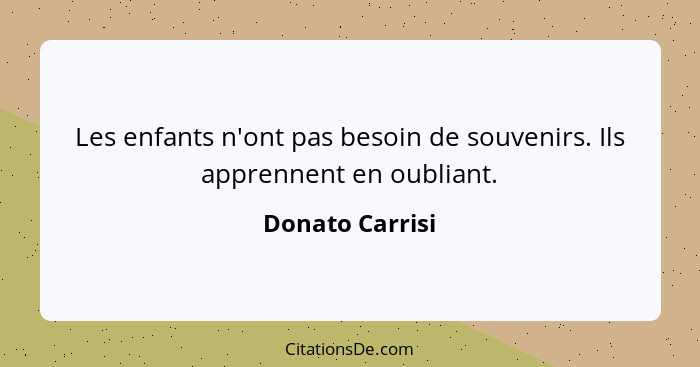 Les enfants n'ont pas besoin de souvenirs. Ils apprennent en oubliant.

Donato Carrisi

CitationsDe.com